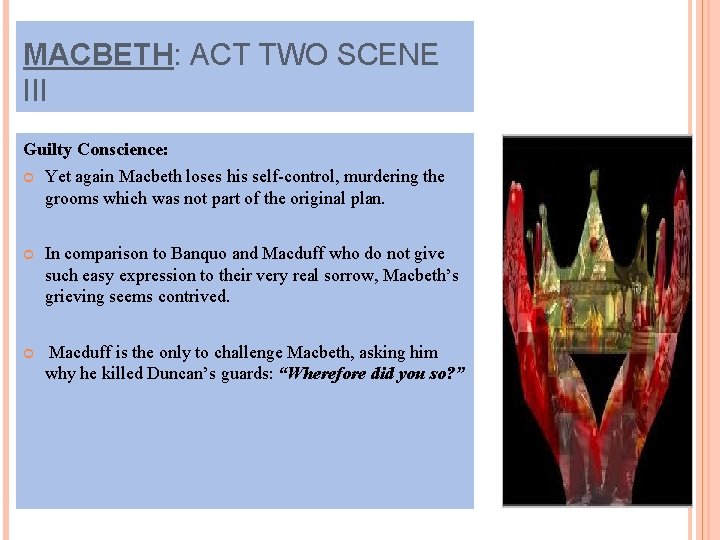 MACBETH: ACT TWO SCENE III

Guilty Conscience:

• Yet again Macbeth loses his self-control, murdering the grooms which was not part of the original plan.

• In comparison to Banquo and Macduff who do not give such easy expression to their very real sorrow, Macbeth's grieving seems contrived.

• Macduff is the only to challenge Macbeth, asking him why he killed Duncan's guards: "Wherefore did you so?"